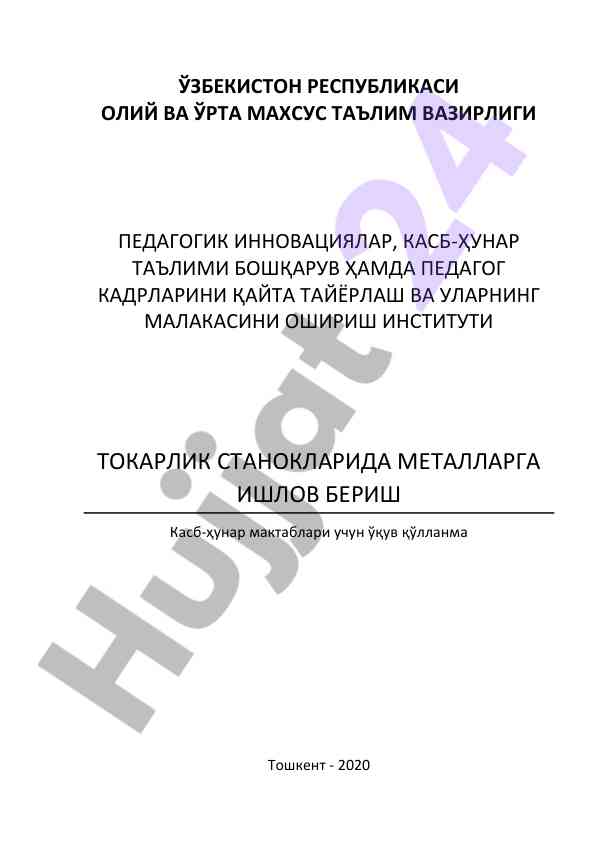 ЎЗБЕКИСТОН РЕСПУБЛИКАСИ
ОЛИЙ ВА ЎРТА МАХСУС ТАЪЛИМ ВАЗИРЛИГИ

ПЕДАГОГИК ИННОВАЦИЯЛАР, КАСБ-ҲУНАР ТАЪЛИМИ БОШҚАРУВ ҲАМДА ПЕДАГОГ КАДРЛАРИНИ ҚАЙТА ТАЙЁРЛАШ ВА УЛАРНИНГ МАЛАКАСИНИ ОШИРИШ ИНСТИТУТИ

ТОКАРЛИК СТАНОКЛАРИДА МЕТАЛЛАРГА ИШЛОВ БЕРИШ

Касб-ҳунар мактаблари учун ўқув қўлланма

Тошкент - 2020

Hujjat24